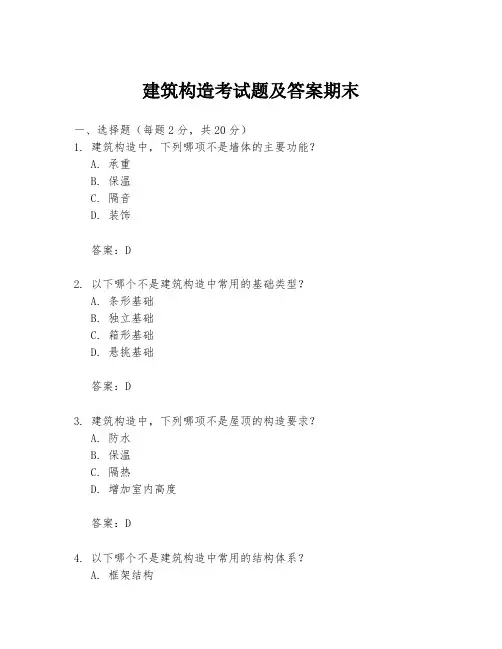 建筑构造考试题及答案期末

一、选择题（每题 2 分，共 20 分）

1. 建筑构造中，下列哪项不是墙体的主要功能？
A. 承重
B. 保温
C. 隔音
D. 装饰

答案：D

2. 以下哪个不是建筑构造中常用的基础类型？
A. 条形基础
B. 独立基础
C. 箱形基础
D. 悬挑基础

答案：D

3. 建筑构造中，下列哪项不是屋顶的构造要求？
A. 防水
B. 保温
C. 隔热
D. 增加室内高度

答案：D

4. 以下哪个不是建筑构造中常用的结构体系？
A. 框架结构